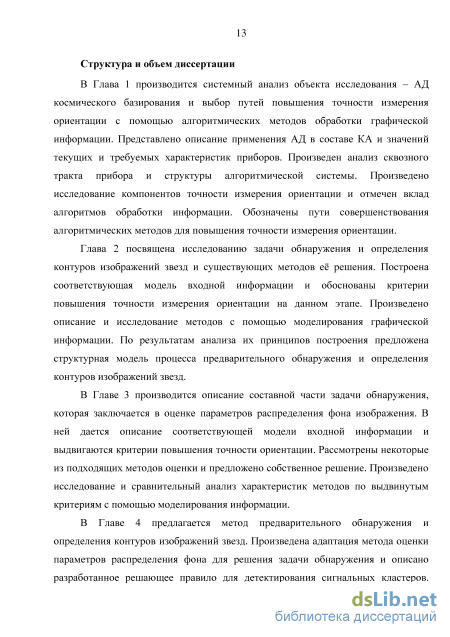 13

Структура и объем диссертации

В Глава 1 производится системный анализ объекта исследования – АД космического базирования и выбор путей повышения точности измерения ориентации с помощью алгоритмических методов обработки графической информации. Представлено описание применения АД в составе КА и значений текущих и требуемых характеристик приборов. Произведен анализ сквозного тракта прибора и структуры алгоритмической системы. Произведено исследование компонентов точности измерения ориентации и отмечен вклад алгоритмов обработки информации. Обозначены пути совершенствования алгоритмических методов для повышения точности измерения ориентации.

Глава 2 посвящена исследованию задачи обнаружения и определения контуров изображений звезд и существующих методов её решения. Построена соответствующая модель входной информации и обоснованы критерии повышения точности измерения ориентации на данном этапе. Произведено описание и исследование методов с помощью моделирования графической информации. По результатам анализа их принципов построения предложена структурная модель процесса предварительного обнаружения и определения контуров изображений звезд.

В Главе 3 производится описание составной части задачи обнаружения, которая заключается в оценке параметров распределения фона изображения. В ней дается описание соответствующей модели входной информации и выдвигаются критерии повышения точности ориентации. Рассмотрены некоторые из подходящих методов оценки и предложено собственное решение. Произведено исследование и сравнительный анализ характеристик методов по выдвинутым критериям с помощью моделирования информации.

В Главе 4 предлагается метод предварительного обнаружения и определения контуров изображений звезд. Произведена адаптация метода оценки параметров распределения фона для решения задачи обнаружения и описано разработанное решающее правило для детектирования сигнальных кластеров.

dsLib.net
библиотека диссертаций